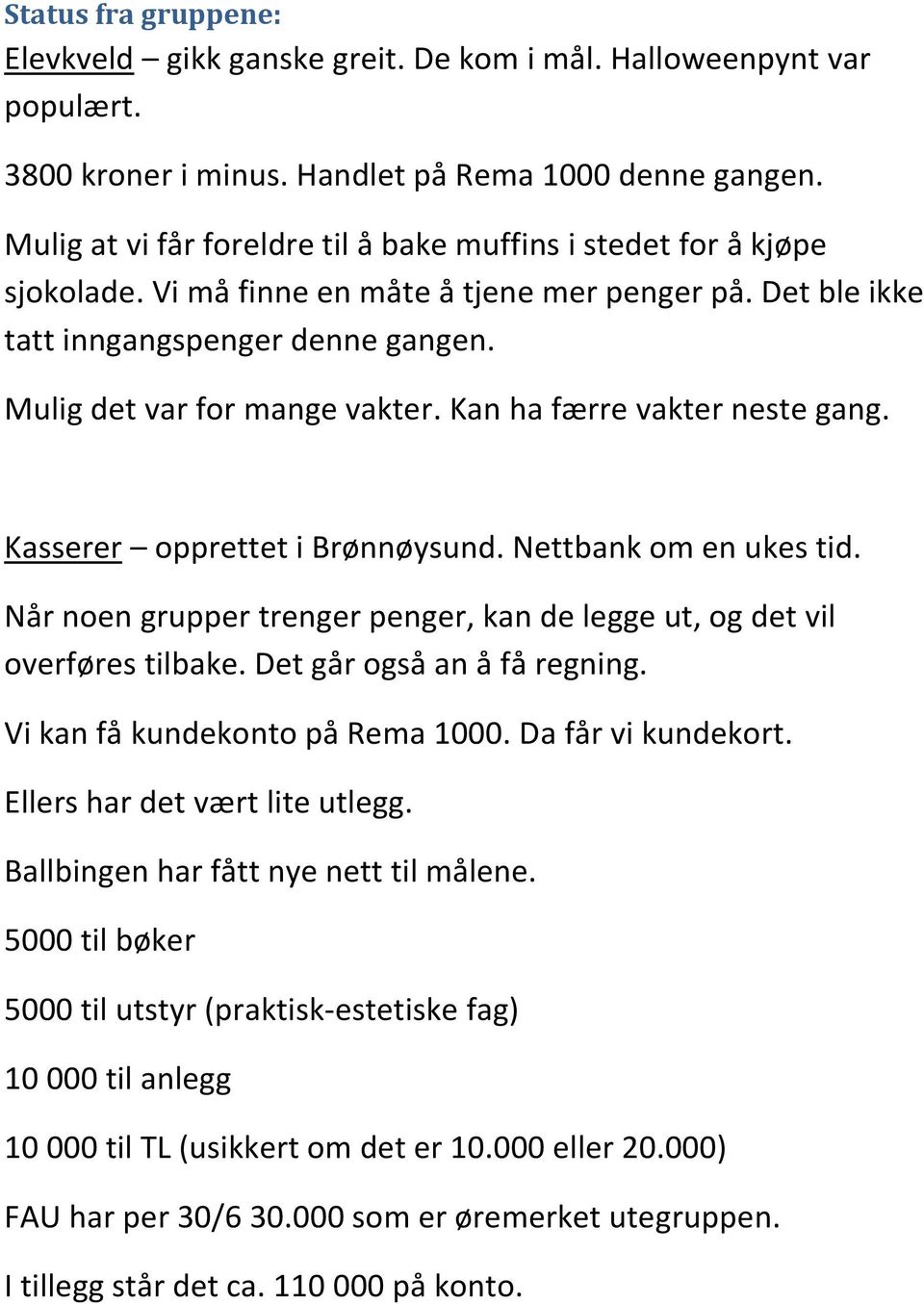 Status fra gruppene:
Elevkveld – gikk ganske greit. De kom i mål. Halloweenpynt var populært.

3800 kroner i minus. Handlet på Rema 1000 denne gangen.

Mulig at vi får foreldre til å bake muffins i stedet for å kjøpe sjokolade. Vi må finne en måte å tjene mer penger på. Det ble ikke tatt inngangspenger denne gangen.

Mulig det var for mange vakter. Kan ha færre vakter neste gang.

Kasserer – opprettet i Brønnøysund. Nettbank om en ukes tid.

Når noen grupper trenger penger, kan de legge ut, og det vil overføres tilbake. Det går også an å få regning.

Vi kan få kundekonto på Rema 1000. Da får vi kundekort.

Ellers har det vært lite utlegg.

Ballbingen har fått nye nett til målene.

5000 til bøker

5000 til utstyr (praktisk-estetiske fag)

10 000 til anlegg

10 000 til TL (usikkert om det er 10.000 eller 20.000)

FAU har per 30/6 30.000 som er øremerket utegruppen.

I tillegg står det ca. 110 000 på konto.